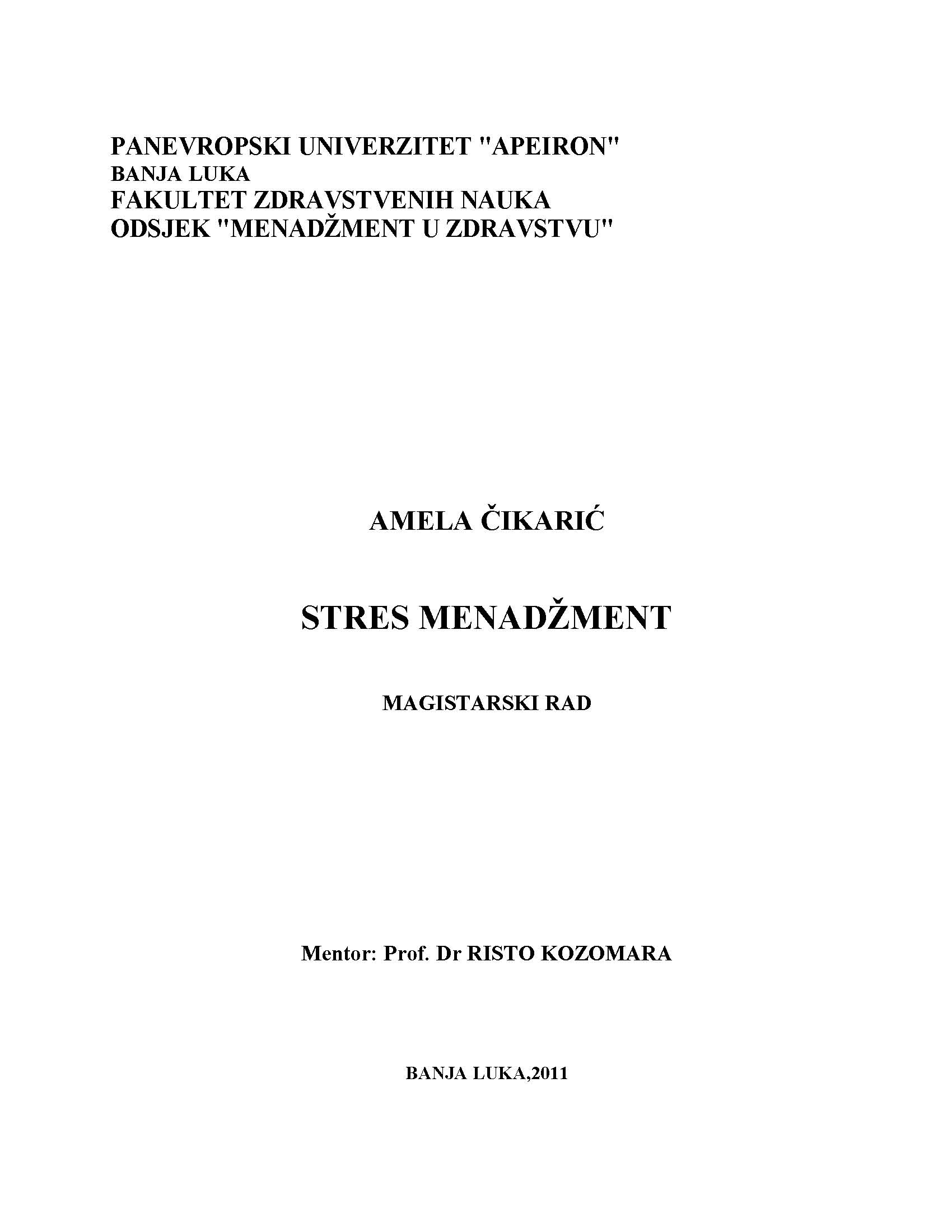 PANEVROPSKI UNIVERZITET "APEIRON"
BANJA LUKA
FAKULTET ZDRAVSTVENIH NAUKA
ODSJEK "MENADŽMENT U ZDRAVSTVU"

AMELA ČIKARIĆ

STRES MENADŽMENT

MAGISTARSKI RAD

Mentor: Prof. Dr RISTO KOZOMARA

BANJA LUKA,2011